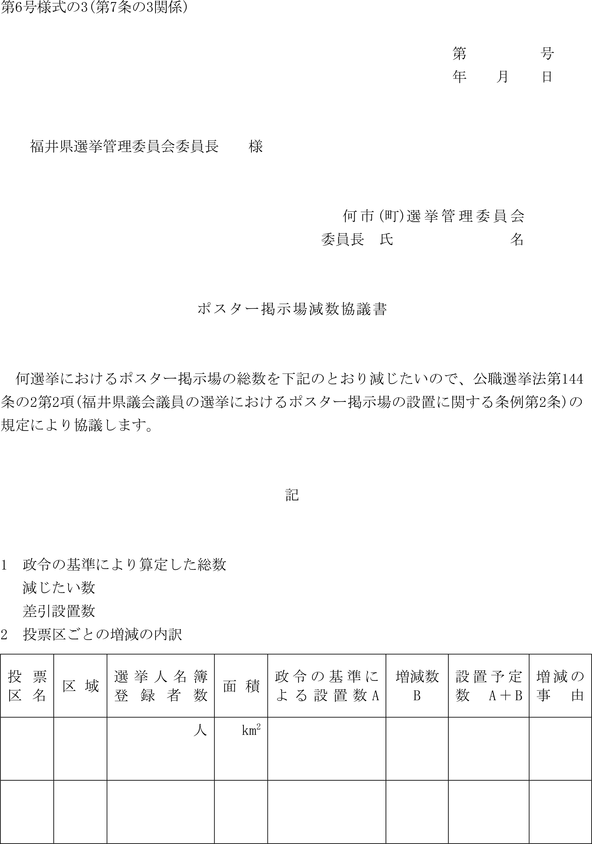 第6号様式の3(第7条の3関係)

第　　号
年　月　日

福井県選挙管理委員会委員長　　様

何市(町)選挙管理委員会
委員長　氏　　　　　名

ポスター掲示場減数協議書

何選挙におけるポスター掲示場の総数を下記のとおり減じたいので、公職選挙法第144条の2第2項(福井県議会議員の選挙におけるポスター掲示場の設置に関する条例第2条)の規定により協議します。

記

1　政令の基準により算定した総数
　減じたい数
　差引設置数
2　投票区ごとの増減の内訳

| 投票区名 | 区域 | 選挙人名簿登録者数 | 面積 | 政令の基準による設置数A | 増減数B | 設置予定数 A+B | 増減の事由 |
|---|---|---|---|---|---|---|---|
| | | 人 | $km^2$ | | | | |
| | | | | | | | |